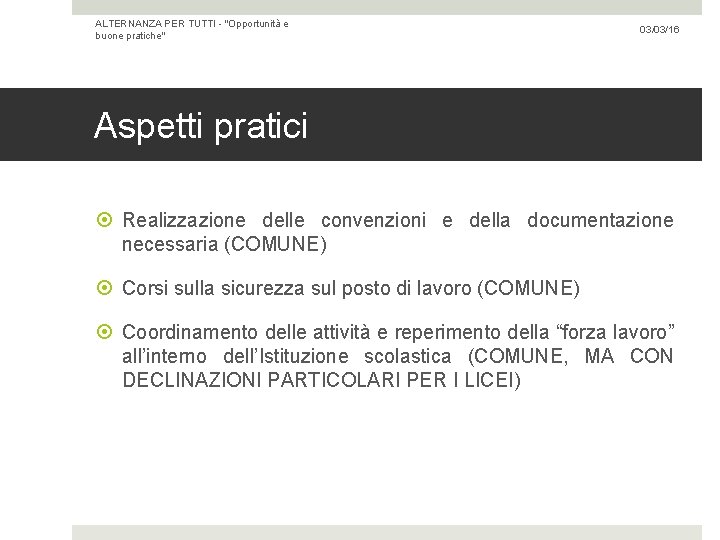 ALTERNANZA PER TUTTI - "Opportunità e buone pratiche"

03/03/16

Aspetti pratici

Realizzazione delle convenzioni e della documentazione necessaria (COMUNE)

Corsi sulla sicurezza sul posto di lavoro (COMUNE)

Coordinamento delle attività e reperimento della “forza lavoro” all’interno dell’Istituzione scolastica (COMUNE, MA CON DECLINAZIONI PARTICOLARI PER I LICEI)